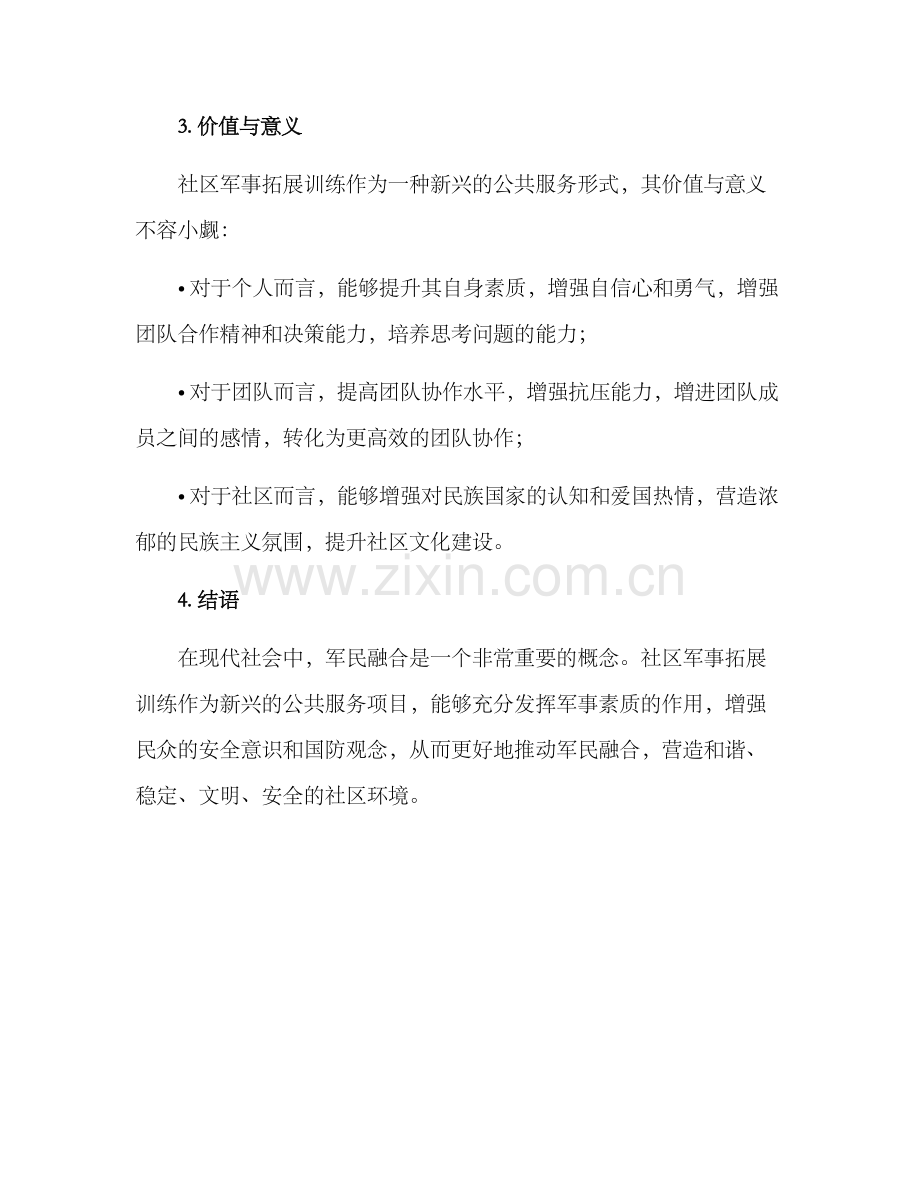 3.价值与意义

社区军事拓展训练作为一种新兴的公共服务形式，其价值与意义不容小觑：

• 对于个人而言，能够提升其自身素质，增强自信心和勇气，增强团队合作精神和决策能力，培养思考问题的能力；

• 对于团队而言，提高团队协作水平，增强抗压能力，增进团队成员之间的感情，转化为更高效的团队协作；

• 对于社区而言，能够增强对民族国家的认知和爱国热情，营造浓郁的民族主义氛围，提升社区文化建设。

4.结语

在现代社会中，军民融合是一个非常重要的概念。社区军事拓展训练作为新兴的公共服务项目，能够充分发挥军事素质的作用，增强民众的安全意识和国防观念，从而更好地推动军民融合，营造和谐、稳定、文明、安全的社区环境。

www.zixin.com.cn